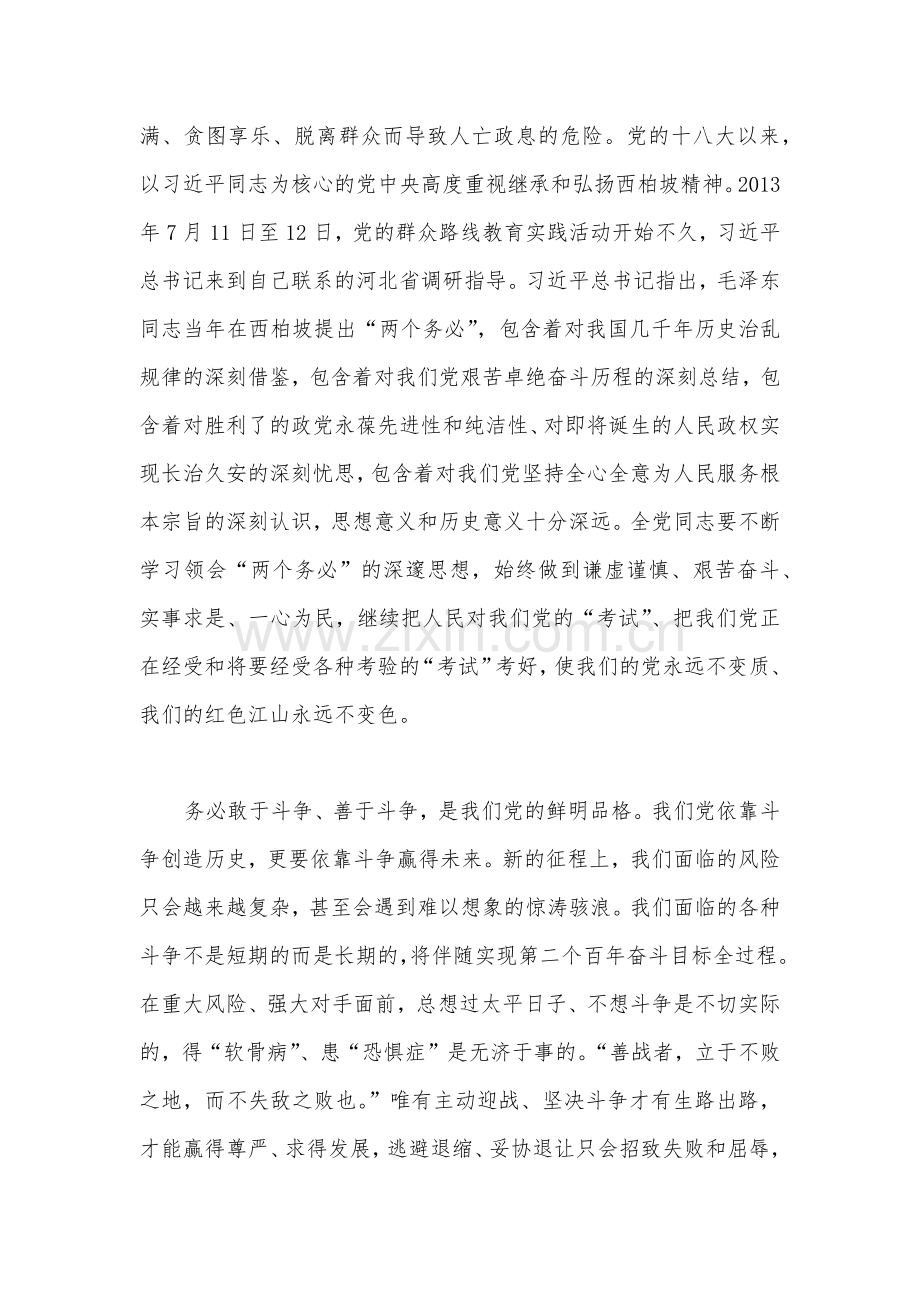 满、贪图享乐、脱离群众而导致人亡政息的危险。党的十八大以来，以习近平同志为核心的党中央高度重视继承和弘扬西柏坡精神。2013年7月11日至12日，党的群众路线教育实践活动开始不久，习近平总书记来到自己联系的河北省调研指导。习近平总书记指出，毛泽东同志当年在西柏坡提出“两个务必”，包含着对我国几千年历史治乱规律的深刻借鉴，包含着对我们党艰苦卓绝奋斗历程的深刻总结，包含着对胜利了的政党永葆先进性和纯洁性、对即将诞生的人民政权实现长治久安的深刻忧思，包含着对我们党坚持全心全意为人民服务根本宗旨的深刻认识，思想意义和历史意义十分深远。全党同志要不断学习领会“两个务必”的深邃思想，始终做到谦虚谨慎、艰苦奋斗、实事求是、一心为民，继续把人民对我们党的“考试”、把我们党正在经受和将要经受各种考验的“考试”考好，使我们的党永远不变质、我们的红色江山永远不变色。

务必敢于斗争、善于斗争，是我们党的鲜明品格。我们党依靠斗争创造历史，更要依靠斗争赢得未来。新的征程上，我们面临的风险只会越来越复杂，甚至会遇到难以想象的惊涛骇浪。我们面临的各种斗争不是短期的而是长期的，将伴随实现第二个百年奋斗目标全过程。在重大风险、强大对手面前，总想过太平日子、不想斗争是不切实际的，得“软骨病”、患“恐惧症”是无济于事的。“善战者，立于不败之地，而不失敌之败也。”唯有主动迎战、坚决斗争才有生路出路，才能赢得尊严、求得发展，逃避退缩、妥协退让只会招致失败和屈辱，

www.zixin.com.cn